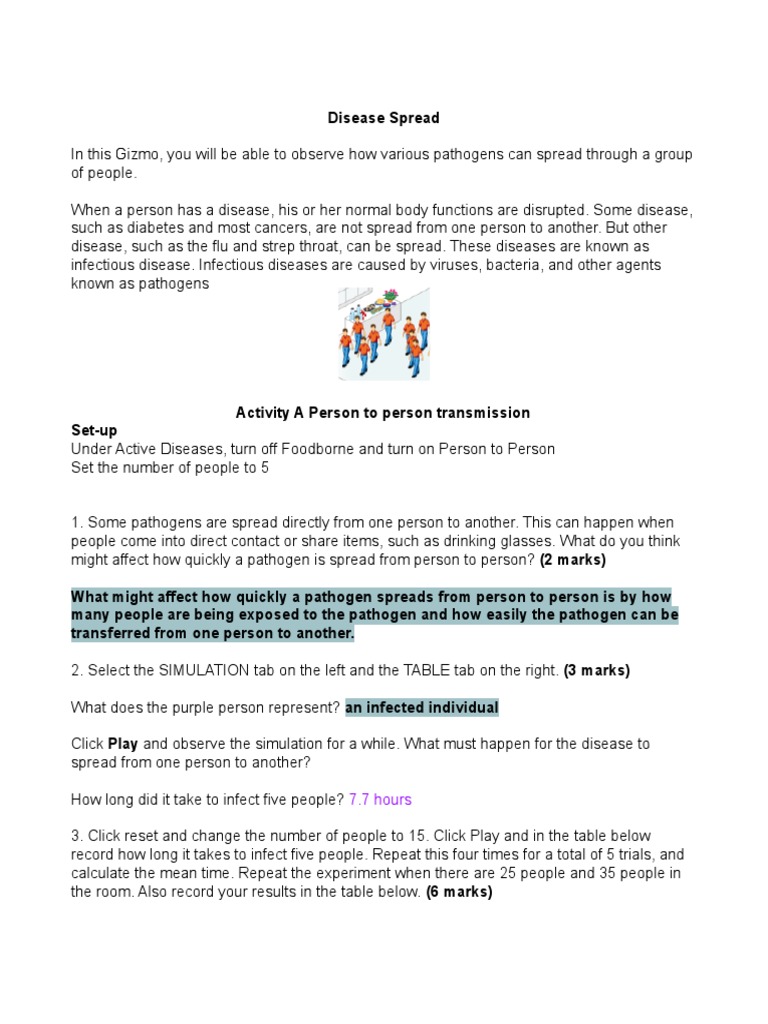 Disease Spread

In this Gizmo, you will be able to observe how various pathogens can spread through a group of people.

When a person has a disease, his or her normal body functions are disrupted. Some disease, such as diabetes and most cancers, are not spread from one person to another. But other disease, such as the flu and strep throat, can be spread. These diseases are known as infectious disease. Infectious diseases are caused by viruses, bacteria, and other agents known as pathogens

Activity A Person to person transmission

Set-up

Under Active Diseases, turn off Foodborne and turn on Person to Person

Set the number of people to 5

1. Some pathogens are spread directly from one person to another. This can happen when people come into direct contact or share items, such as drinking glasses. What do you think might affect how quickly a pathogen is spread from person to person? (2 marks)

What might affect how quickly a pathogen spreads from person to person is by how many people are being exposed to the pathogen and how easily the pathogen can be transferred from one person to another.

2. Select the SIMULATION tab on the left and the TABLE tab on the right. (3 marks)

What does the purple person represent? an infected individual

Click Play and observe the simulation for a while. What must happen for the disease to spread from one person to another?

How long did it take to infect five people? 7.7 hours

3. Click reset and change the number of people to 15. Click Play and in the table below record how long it takes to infect five people. Repeat this four times for a total of 5 trials, and calculate the mean time. Repeat the experiment when there are 25 people and 35 people in the room. Also record your results in the table below. (6 marks)